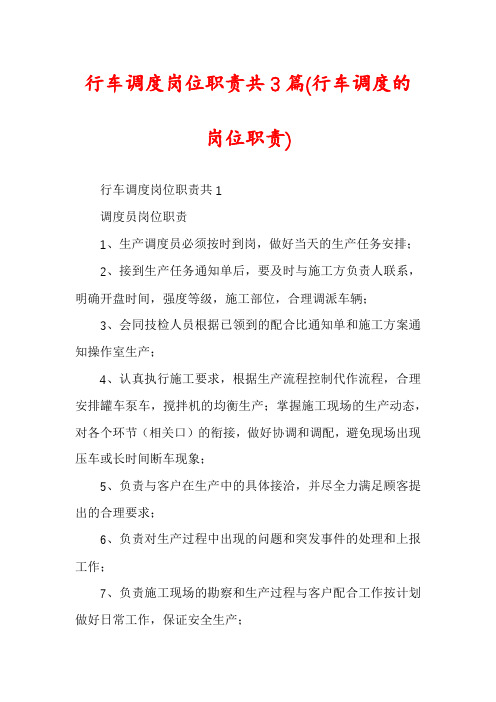 行车调度岗位职责共3篇(行车调度的岗位职责)

行车调度岗位职责共1

调度员岗位职责

1、生产调度员必须按时到岗，做好当天的生产任务安排；

2、接到生产任务通知单后，要及时与施工方负责人联系，明确开盘时间，强度等级，施工部位，合理调派车辆；

3、会同技检人员根据已领到的配合比通知单和施工方案通知操作室生产；

4、认真执行施工要求，根据生产流程控制代作流程，合理安排罐车泵车，搅拌机的均衡生产；掌握施工现场的生产动态，对各个环节（相关口）的衔接，做好协调和调配，避免现场出现压车或长时间断车现象；

5、负责与客户在生产中的具体接洽，并尽全力满足顾客提出的合理要求；

6、负责对生产过程中出现的问题和突发事件的处理和上报工作；

7、负责施工现场的勘察和生产过程与客户配合工作按计划做好日常工作，保证安全生产；